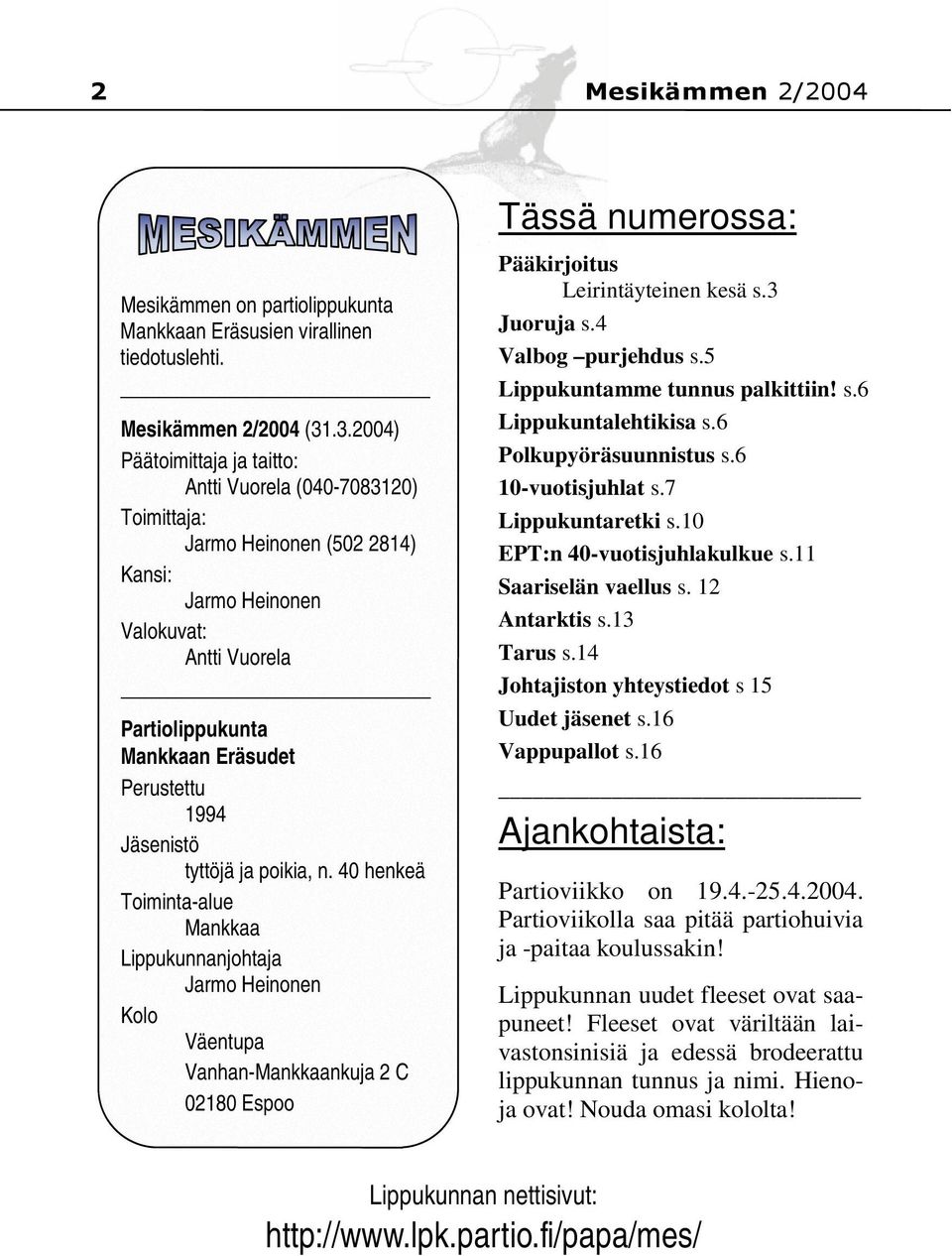 2 Mesikämmen 2/2004

MESIKÄMMEN

Mesikämmen on partiolippukunta Mankkaan Eräsusien virallinen tiedotuslehti.

Mesikämmen 2/2004 (31.3.2004)
Päätoimittaja ja taitto:
Antti Vuorela (040-7083120)
Toimittaja:
Jarmo Heinonen (502 2814)
Kansi:
Jarmo Heinonen
Valokuvat:
Antti Vuorela

Partiolippukunta
Mankkaan Eräsudet
Perustettu
1994
Jäsenistö
tyttöjä ja poikia, n. 40 henkeä
Toiminta-alue
Mankkaa
Lippukunnanjohtaja
Jarmo Heinonen
Kolo
Väentupa
Vanhan-Mankkaankuja 2 C
02180 Espoo

Tässä numerossa:

Pääkirjoitus
Leirintäyteinen kesä s.3
Juoruja s.4
Valbog –purjehdus s.5
Lippukuntamme tunnus palkittiin! s.6
Lippukuntalehtikisa s.6
Polkupyöräsuunnistus s.6
10-vuotisjuhlat s.7
Lippukuntaretki s.10
EPT:n 40-vuotisjuhlakulkue s.11
Saariselän vaellus s. 12
Antarktis s.13
Tarus s.14
Johtajiston yhteystiedot s 15
Uudet jäsenet s.16
Vappupallot s.16

Ajankohtaista:

Partioviikko on 19.4.-25.4.2004. Partioviikolla saa pitää partiohuivia ja -paitaa koulussakin!

Lippukunnan uudet fleeset ovat saapuneet! Fleeset ovat väriltään laivastonsinisiä ja edessä brodeerattu lippukunnan tunnus ja nimi. Hienoja ovat! Nouda omasi kololta!

Lippukunnan nettisivut:
http://www.lpk.partio.fi/papa/mes/